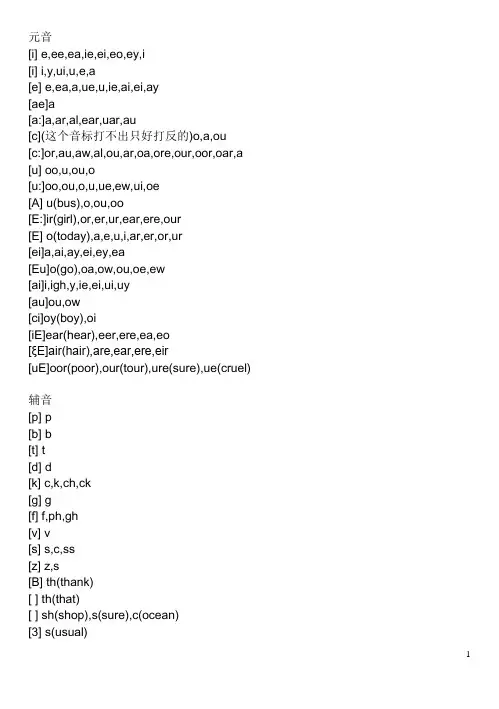 元音
[i] e,ee,ea,ie,ei,eo,ey,i
[i] i,y,ui,u,e,a
[e] e,ea,a,ue,u,ie,ai,ei,ay
[ae]a
[a:]a,ar,al,ear,uar,au
[c](这个音标打不出只好打反的)o,a,ou
[c:]or,au,aw,al,ou,ar,oa,ore,our,oor,oar,a
[u] oo,u,ou,o
[u:]oo,ou,o,u,ue,ew,ui,oe
[A] u(bus),o,ou,oo
[E:]ir(girl),or,er,ur,ear,ere,our
[E] o(today),a,e,u,i,ar,er,or,ur
[ei]a,ai,ay,ei,ey,ea
[Eu]o(go),oa,ow,ou,oe,ew
[ai]i,igh,y,ie,ei,ui,uy
[au]ou,ow
[ci]oy(boy),oi
[iE]ear(hear),eer,ere,ea,eo
[ξE]air(hair),are,ear,ere,eir
[uE]oor(poor),our(tour),ure(sure),ue(cruel)

辅音
[p] p
[b] b
[t] t
[d] d
[k] c,k,ch,ck
[g] g
[f] f,ph,gh
[v] v
[s] s,c,ss
[z] z,s
[B] th(thank)
[ ] th(that)
[ ] sh(shop),s(sure),c(ocean)
[3] s(usual)

1